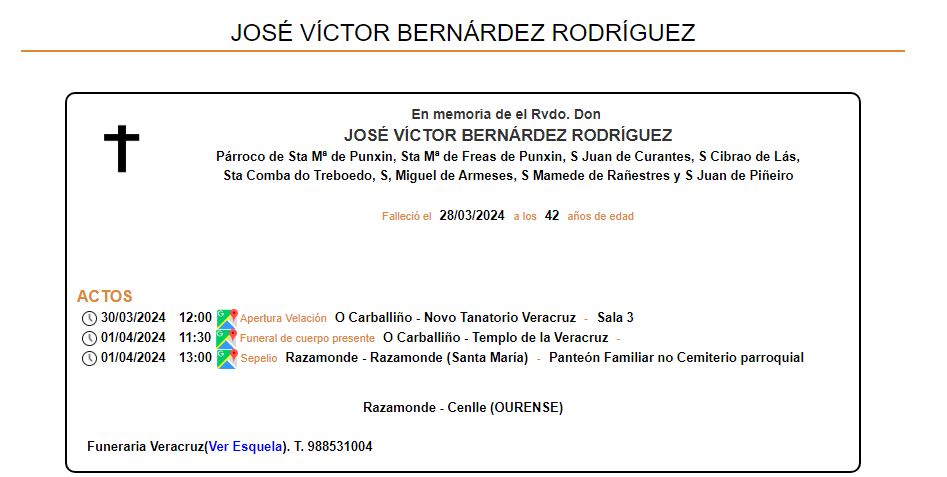 JOSÉ VÍCTOR BERNÁRDEZ RODRÍGUEZ

En memoria de el Rvdo. Don
JOSÉ VÍCTOR BERNÁRDEZ RODRÍGUEZ
Párroco de Sta Mª de Punxin, Sta Mª de Freas de Punxin, S Juan de Curantes, S Cibrao de Lás, Sta Comba do Treboedo, S, Miguel de Armeses, S Mamede de Rañestres y S Juan de Piñeiro

Falleció el 28/03/2024 a los 42 años de edad

ACTOS
30/03/2024 12:00 Apertura Velación O Carballiño - Novo Tanatorio Veracruz - Sala 3
01/04/2024 11:30 Funeral de cuerpo presente O Carballiño - Templo de la Veracruz -
01/04/2024 13:00 Sepelio Razamonde - Razamonde (Santa María) - Panteón Familiar no Cemiterio parroquial

Razamonde - Cenlle (OURENSE)

Funeraria Veracruz(Ver Esquela). T. 988531004